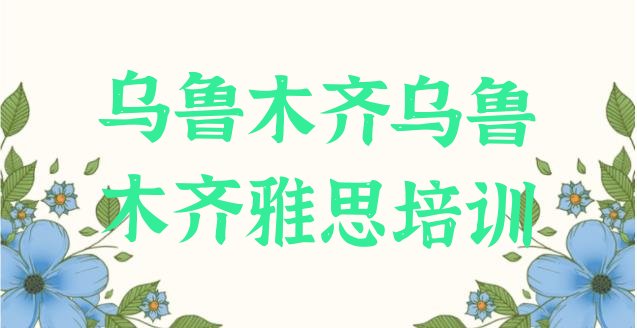 乌鲁木齐乌鲁木齐雅思培训